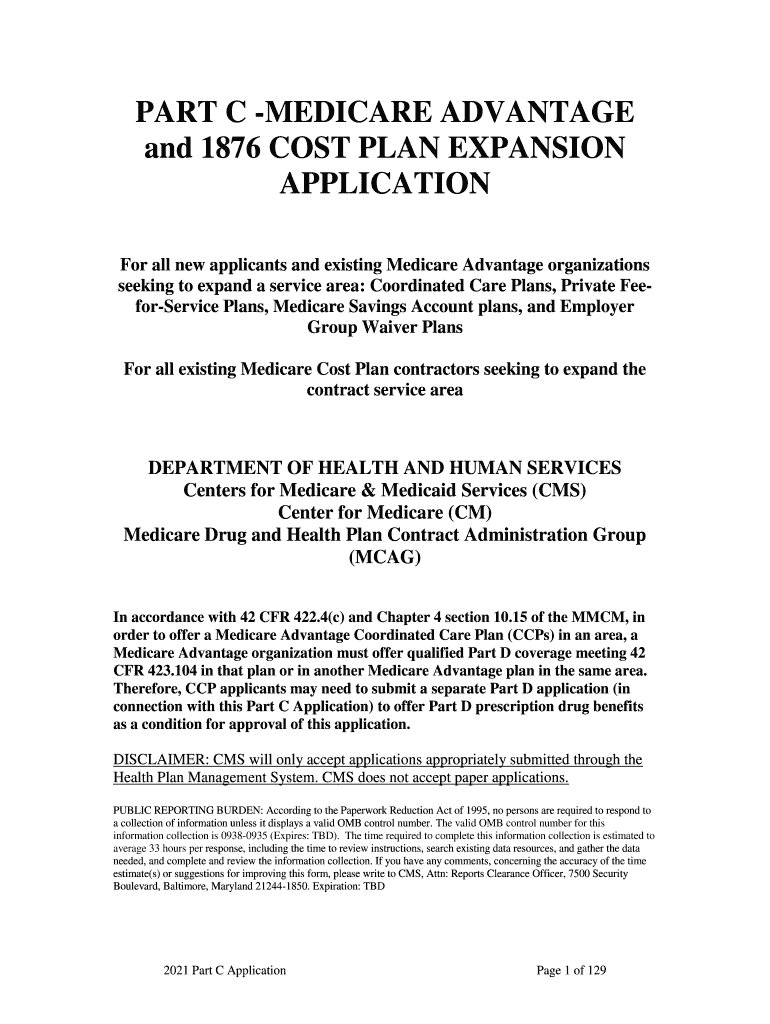 PART C -MEDICARE ADVANTAGE and 1876 COST PLAN EXPANSION APPLICATION

For all new applicants and existing Medicare Advantage organizations seeking to expand a service area: Coordinated Care Plans, Private Fee-for-Service Plans, Medicare Savings Account plans, and Employer Group Waiver Plans

For all existing Medicare Cost Plan contractors seeking to expand the contract service area

DEPARTMENT OF HEALTH AND HUMAN SERVICES
Centers for Medicare & Medicaid Services (CMS)
Center for Medicare (CM)
Medicare Drug and Health Plan Contract Administration Group (MCAG)

In accordance with 42 CFR 422.4(c) and Chapter 4 section 10.15 of the MMCM, in order to offer a Medicare Advantage Coordinated Care Plan (CCPs) in an area, a Medicare Advantage organization must offer qualified Part D coverage meeting 42 CFR 423.104 in that plan or in another Medicare Advantage plan in the same area. Therefore, CCP applicants may need to submit a separate Part D application (in connection with this Part C Application) to offer Part D prescription drug benefits as a condition for approval of this application.

DISCLAIMER: CMS will only accept applications appropriately submitted through the Health Plan Management System. CMS does not accept paper applications.

PUBLIC REPORTING BURDEN: According to the Paperwork Reduction Act of 1995, no persons are required to respond to a collection of information unless it displays a valid OMB control number. The valid OMB control number for this information collection is 0938-0935 (Expires: TBD). The time required to complete this information collection is estimated to average 33 hours per response, including the time to review instructions, search existing data resources, and gather the data needed, and complete and review the information collection. If you have any comments, concerning the accuracy of the time estimate(s) or suggestions for improving this form, please write to CMS, Attn: Reports Clearance Officer, 7500 Security Boulevard, Baltimore, Maryland 21244-1850. Expiration: TBD

2021 Part C Application

Page 1 of 129